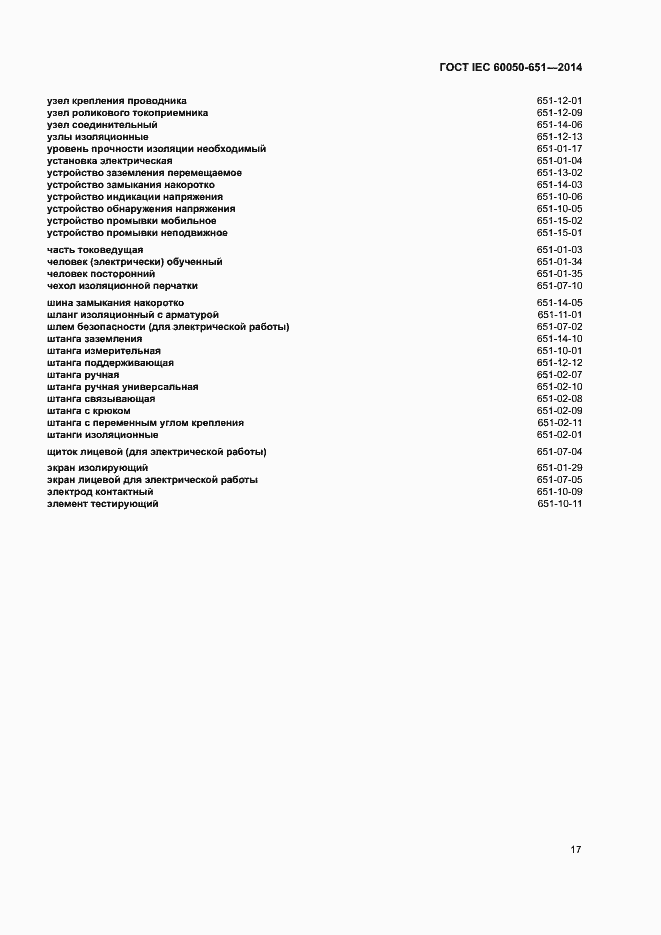 ГОСТ IEC 60050-651—2014

узел крепления проводника 651-12-01
узел роликового токоприемника 651-12-09
узел соединительный 651-14-06
узлы изоляционные 651-12-13
уровень прочности изоляции необходимый 651-01-17
установка электрическая 651-01-04
устройство заземления перемещаемое 651-13-02
устройство замыкания накоротко 651-14-03
устройство индикации напряжения 651-10-06
устройство обнаружения напряжения 651-10-05
устройство промывки мобильное 651-15-02
устройство промывки неподвижное 651-15-01

часть токоведущая 651-01-03
человек (электрически) обученный 651-01-34
человек посторонний 651-01-35
чехол изоляционной перчатки 651-07-10

шина замыкания накоротко 651-14-05
шланг изоляционный с арматурой 651-11-01
шлем безопасности (для электрической работы) 651-07-02
штанга заземления 651-14-10
штанга измерительная 651-10-01
штанга поддерживающая 651-12-12
штанга ручная 651-02-07
штанга ручная универсальная 651-02-10
штанга связывающая 651-02-08
штанга с крюком 651-02-09
штанга с переменным углом крепления 651-02-11
штанги изоляционные 651-02-01

щиток лицевой (для электрической работы) 651-07-04

экран изолирующий 651-01-29
экран лицевой для электрической работы 651-07-05
электрод контактный 651-10-09
элемент тестирующий 651-10-11

17